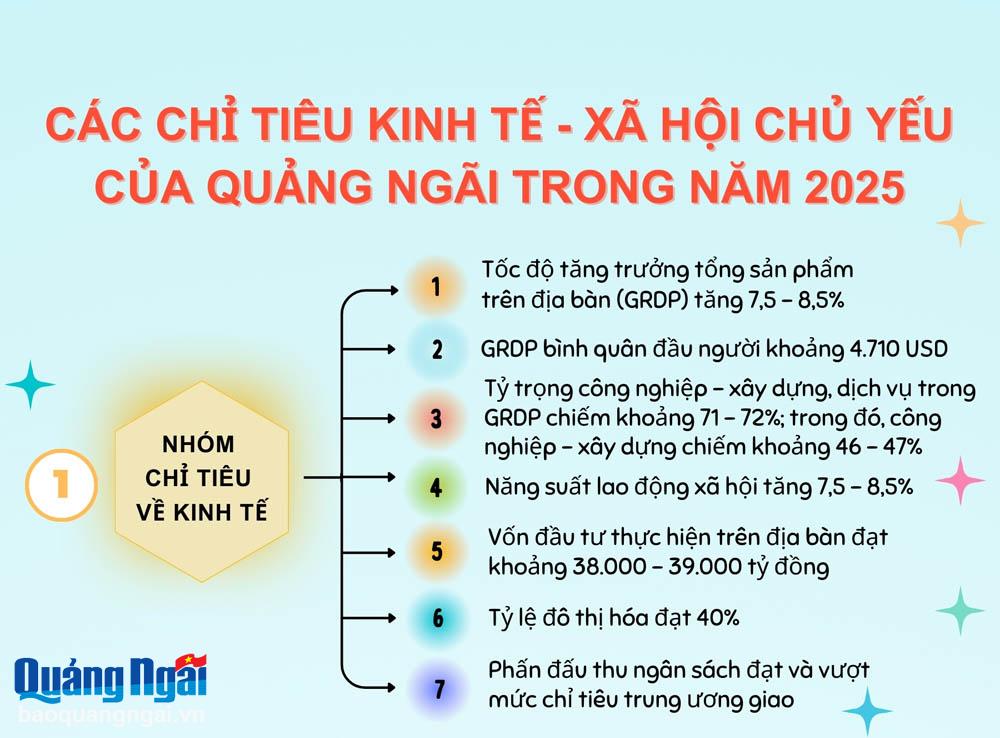 CÁC CHỈ TIÊU KINH TẾ - XÃ HỘI CHỦ YẾU CỦA QUẢNG NGÃI TRONG NĂM 2025

1

NHÓM CHỈ TIÊU VỀ KINH TẾ

1 Tốc độ tăng trưởng tổng sản phẩm trên địa bàn (GRDP) tăng 7,5 – 8,5%

2 GRDP bình quân đầu người khoảng 4.710 USD

3 Tỷ trọng công nghiệp – xây dựng, dịch vụ trong GRDP chiếm khoảng 71 – 72%; trong đó, công nghiệp – xây dựng chiếm khoảng 46 – 47%

4 Năng suất lao động xã hội tăng 7,5 – 8,5%

5 Vốn đầu tư thực hiện trên địa bàn đạt khoảng 38.000 – 39.000 tỷ đồng

6 Tỷ lệ đô thị hóa đạt 40%

7 Phấn đấu thu ngân sách đạt và vượt mức chỉ tiêu trung ương giao

Quảng Ngãi
baoquangngai.vn